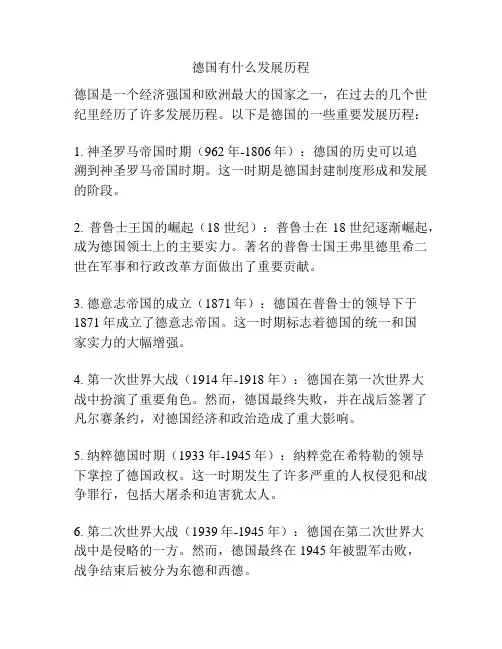 德国有什么发展历程

德国是一个经济强国和欧洲最大的国家之一，在过去的几个世纪里经历了许多发展历程。以下是德国的一些重要发展历程：

1. 神圣罗马帝国时期（962 年-1806 年）：德国的历史可以追溯到神圣罗马帝国时期。这一时期是德国封建制度形成和发展的阶段。

2. 普鲁士王国的崛起（18 世纪）：普鲁士在 18 世纪逐渐崛起，成为德国领土上的主要实力。著名的普鲁士国王弗里德里希二世在军事和行政改革方面做出了重要贡献。

3. 德意志帝国的成立（1871 年）：德国在普鲁士的领导下于 1871 年成立了德意志帝国。这一时期标志着德国的统一和国家实力的大幅增强。

4. 第一次世界大战（1914 年-1918 年）：德国在第一次世界大战中扮演了重要角色。然而，德国最终失败，并在战后签署了凡尔赛条约，对德国经济和政治造成了重大影响。

5. 纳粹德国时期（1933 年-1945 年）：纳粹党在希特勒的领导下掌控了德国政权。这一时期发生了许多严重的人权侵犯和战争罪行，包括大屠杀和迫害犹太人。

6. 第二次世界大战（1939 年-1945 年）：德国在第二次世界大战中是侵略的一方。然而，德国最终在 1945 年被盟军击败，战争结束后被分为东德和西德。